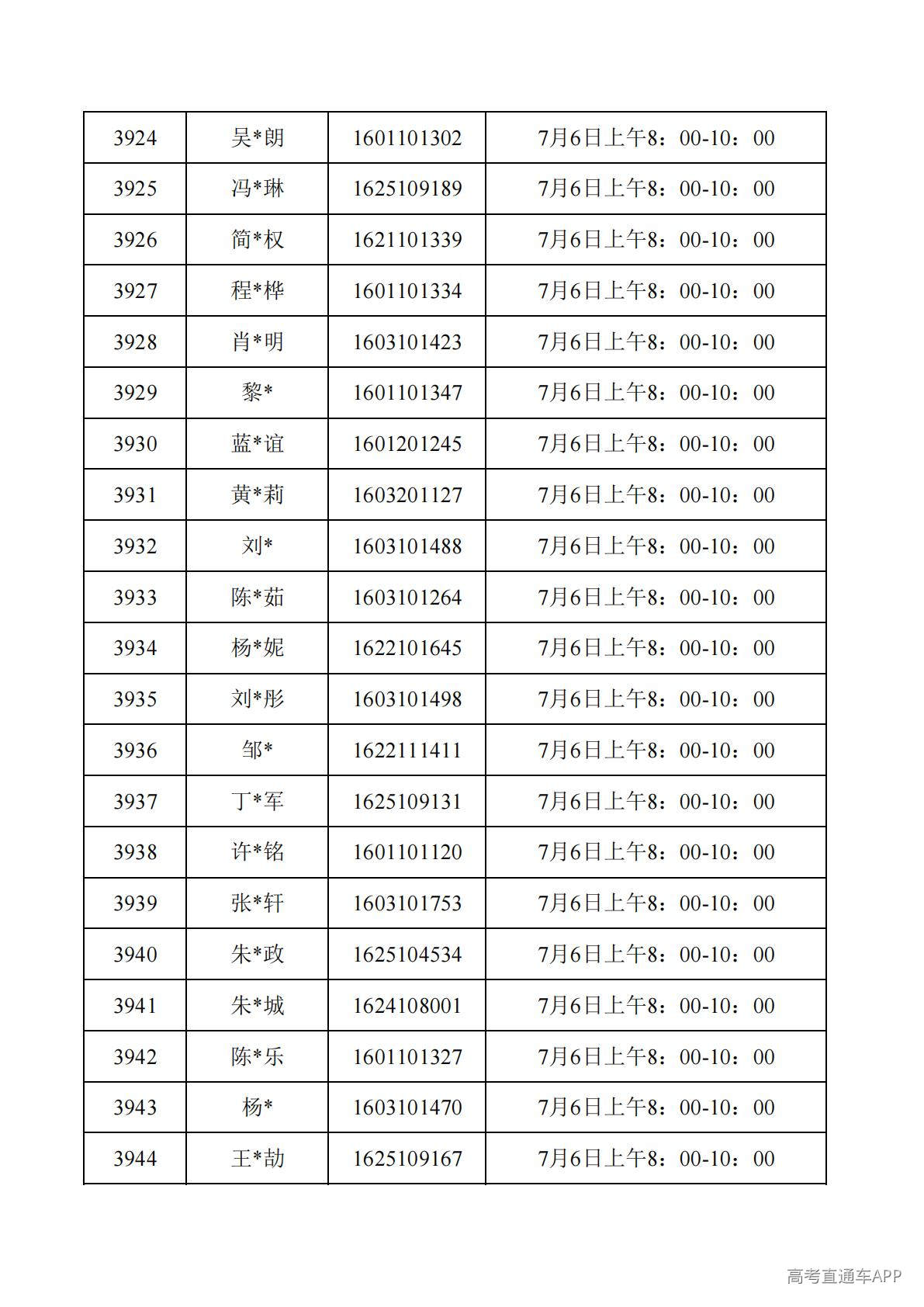 | 3924 | 吴*朗 | 1601101302 | 7月6日上午8：00-10：00 |
|---|---|---|---|
| 3925 | 冯*琳 | 1625109189 | 7月6日上午8：00-10：00 |
| 3926 | 简*权 | 1621101339 | 7月6日上午8：00-10：00 |
| 3927 | 程*桦 | 1601101334 | 7月6日上午8：00-10：00 |
| 3928 | 肖*明 | 1603101423 | 7月6日上午8：00-10：00 |
| 3929 | 黎* | 1601101347 | 7月6日上午8：00-10：00 |
| 3930 | 蓝*谊 | 1601201245 | 7月6日上午8：00-10：00 |
| 3931 | 黄*莉 | 1603201127 | 7月6日上午8：00-10：00 |
| 3932 | 刘* | 1603101488 | 7月6日上午8：00-10：00 |
| 3933 | 陈*茹 | 1603101264 | 7月6日上午8：00-10：00 |
| 3934 | 杨*妮 | 1622101645 | 7月6日上午8：00-10：00 |
| 3935 | 刘*彤 | 1603101498 | 7月6日上午8：00-10：00 |
| 3936 | 邹* | 1622111411 | 7月6日上午8：00-10：00 |
| 3937 | 丁*军 | 1625109131 | 7月6日上午8：00-10：00 |
| 3938 | 许*铭 | 1601101120 | 7月6日上午8：00-10：00 |
| 3939 | 张*轩 | 1603101753 | 7月6日上午8：00-10：00 |
| 3940 | 朱*政 | 1625104534 | 7月6日上午8：00-10：00 |
| 3941 | 朱*城 | 1624108001 | 7月6日上午8：00-10：00 |
| 3942 | 陈*乐 | 1601101327 | 7月6日上午8：00-10：00 |
| 3943 | 杨* | 1603101470 | 7月6日上午8：00-10：00 |
| 3944 | 王*劼 | 1625109167 | 7月6日上午8：00-10：00 |

高考直通车APP